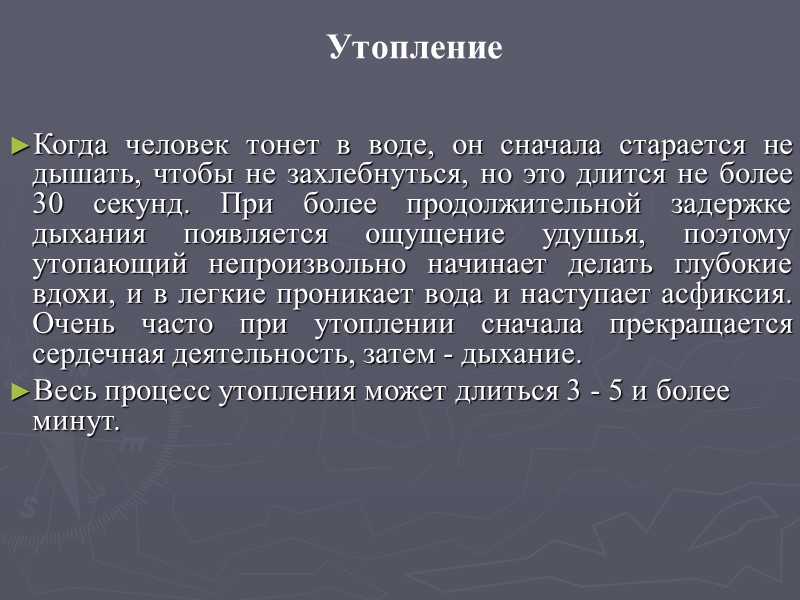 Утопление

►Когда человек тонет в воде, он сначала старается не дышать, чтобы не захлебнуться, но это длится не более 30 секунд. При более продолжительной задержке дыхания появляется ощущение удушья, поэтому утопающий непроизвольно начинает делать глубокие вдохи, и в легкие проникает вода и наступает асфиксия. Очень часто при утоплении сначала прекращается сердечная деятельность, затем - дыхание.

►Весь процесс утопления может длиться 3 - 5 и более минут.